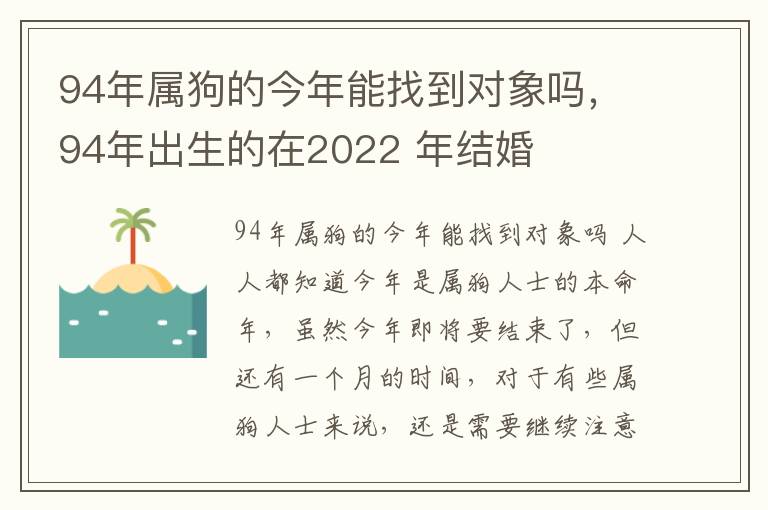 94年属狗的今年能找到对象吗，94年出生的在2022 年结婚

94年属狗的今年能找到对象吗 人人都知道今年是属狗人士的本命年，虽然今年即将要结束了，但还有一个月的时间，对于有些属狗人士来说，还是需要继续注意